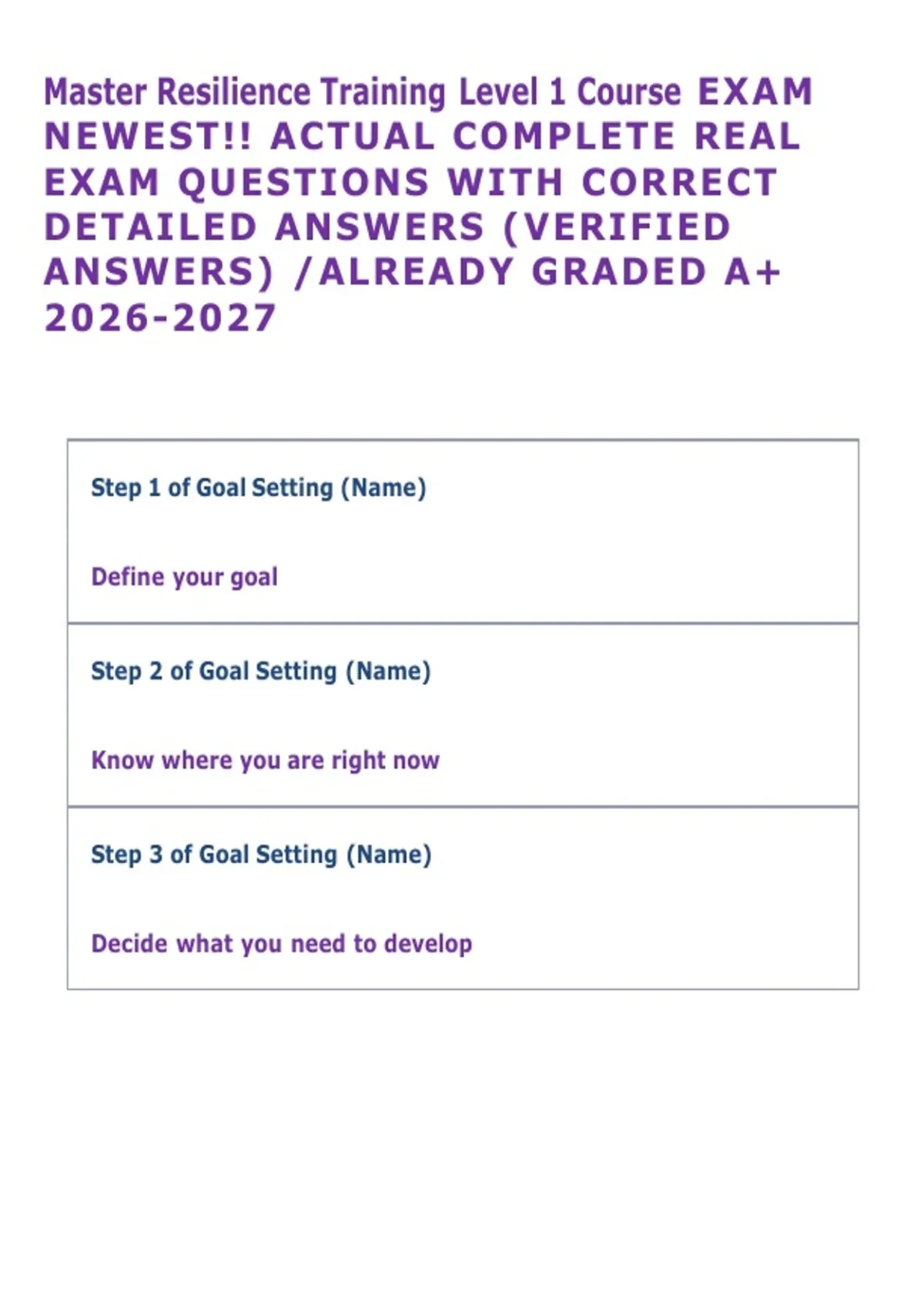 Master Resilience Training Level 1 Course EXAM NEWEST!! ACTUAL COMPLETE REAL EXAM QUESTIONS WITH CORRECT DETAILED ANSWERS (VERIFIED ANSWERS) /ALREADY GRADED A+ 2026-2027

Step 1 of Goal Setting (Name)

Define your goal

Step 2 of Goal Setting (Name)

Know where you are right now

Step 3 of Goal Setting (Name)

Decide what you need to develop